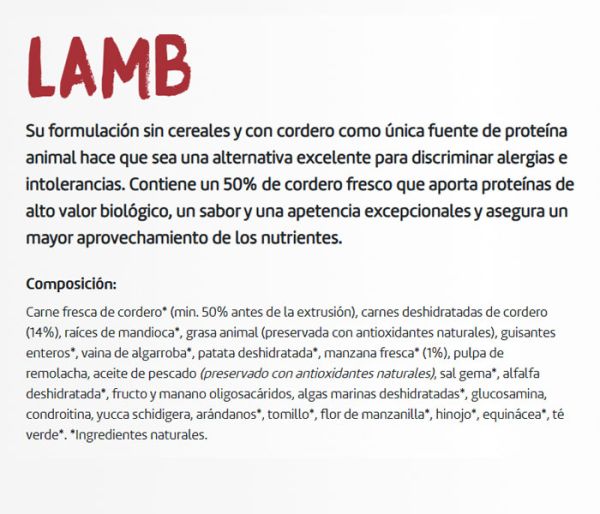 LAMB

Su formulación sin cereales y con cordero como única fuente de proteína animal hace que sea una alternativa excelente para discriminar alergias e intolerancias. Contiene un 50% de cordero fresco que aporta proteínas de alto valor biológico, un sabor y una apetencia excepcionales y asegura un mayor aprovechamiento de los nutrientes.

Composición:

Carne fresca de cordero* (min. 50% antes de la extrusión), carnes deshidratadas de cordero (14%), raíces de mandioca*, grasa animal (preservada con antioxidantes naturales), guisantes enteros*, vaina de algarroba*, patata deshidratada*, manzana fresca* (1%), pulpa de remolacha, aceite de pescado (preservado con antioxidantes naturales), sal gema*, alfalfa deshidratada*, fructo y manano oligosacáridos, algas marinas deshidratadas*, glucosamina, condroitina, yucca schidigera, arándanos*, tomillo*, flor de manzanilla*, hinojo*, equinácea*, té verde*. *Ingredientes naturales.